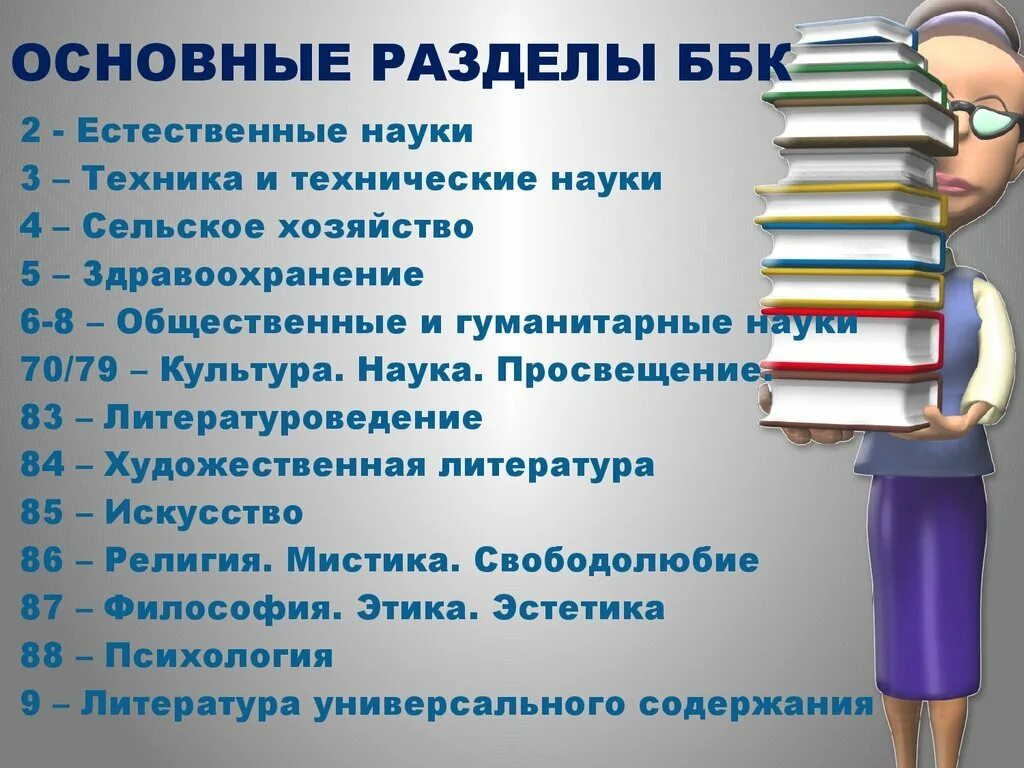 ОСНОВНЫЕ РАЗДЕЛЫ ББК

2 - Естественные науки
3 – Техника и технические науки
4 – Сельское хозяйство
5 – Здравоохранение
6-8 – Общественные и гуманитарные науки
70/79 – Культура. Наука. Просвещение
83 – Литературоведение
84 – Художественная литература
85 – Искусство
86 – Религия. Мистика. Свободолюбие
87 – Философия. Этика. Эстетика
88 – Психология
9 – Литература универсального содержания